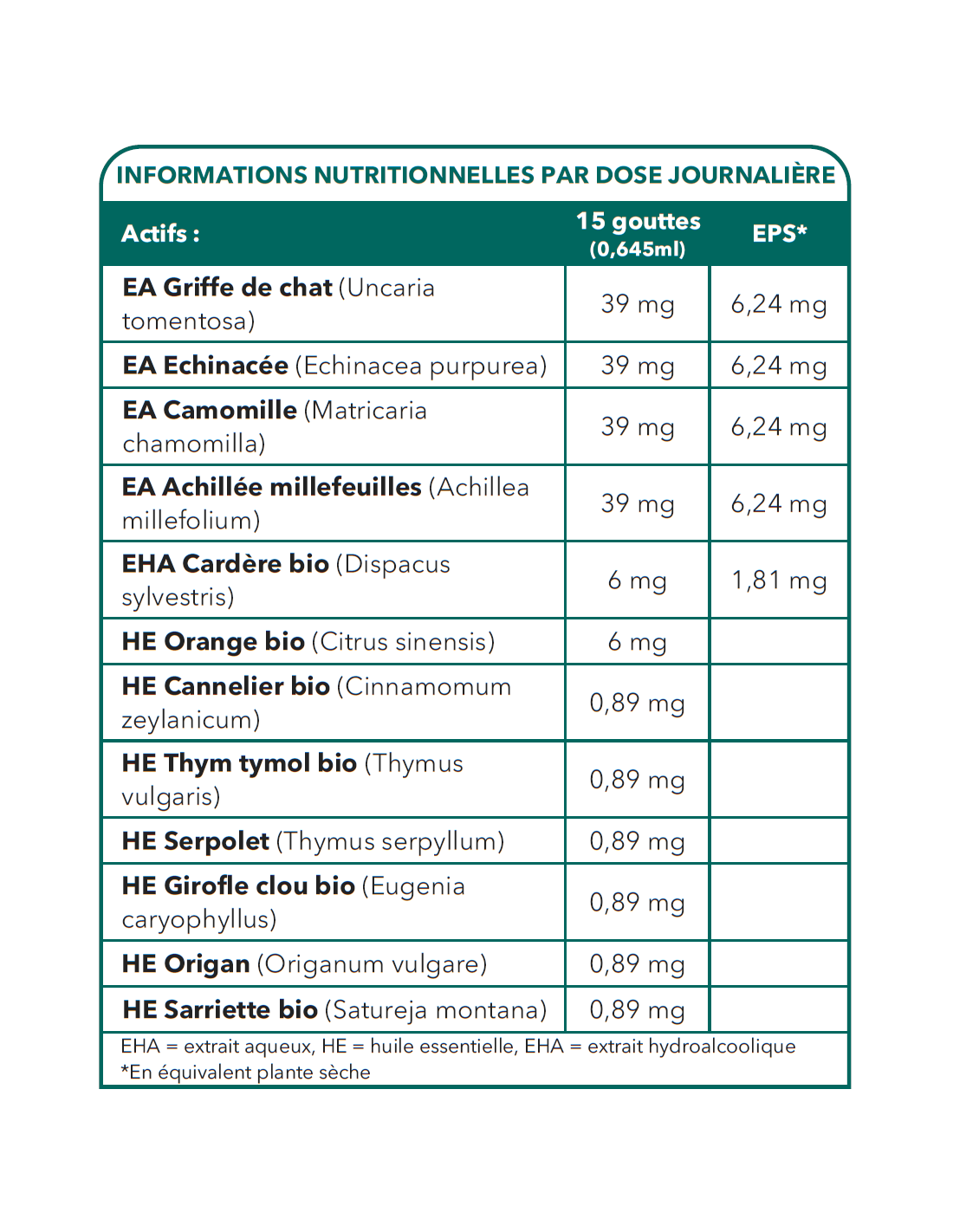 INFORMATIONS NUTRITIONNELLES PAR DOSE JOURNALIÈRE

| Actifs : | 15 gouttes (0,645ml) | EPS* |
|---|---|---|
| EA Griffe de chat (Uncaria tomentosa) | 39 mg | 6,24 mg |
| EA Echinacée (Echinacea purpurea) | 39 mg | 6,24 mg |
| EA Camomille (Matricaria chamomilla) | 39 mg | 6,24 mg |
| EA Achillée millefeuilles (Achillea millefolium) | 39 mg | 6,24 mg |
| EHA Cardère bio (Dispacus sylvestris) | 6 mg | 1,81 mg |
| HE Orange bio (Citrus sinensis) | 6 mg | |
| HE Cannelier bio (Cinnamomum zeylanicum) | 0,89 mg | |
| HE Thym tymol bio (Thymus vulgaris) | 0,89 mg | |
| HE Serpolet (Thymus serpyllum) | 0,89 mg | |
| HE Girofle clou bio (Eugenia caryophyllus) | 0,89 mg | |
| HE Origan (Origanum vulgare) | 0,89 mg | |
| HE Sarriette bio (Satureja montana) | 0,89 mg | |

EHA = extrait aqueux, HE = huile essentielle, EHA = extrait hydroalcoolique
*En équivalent plante sèche